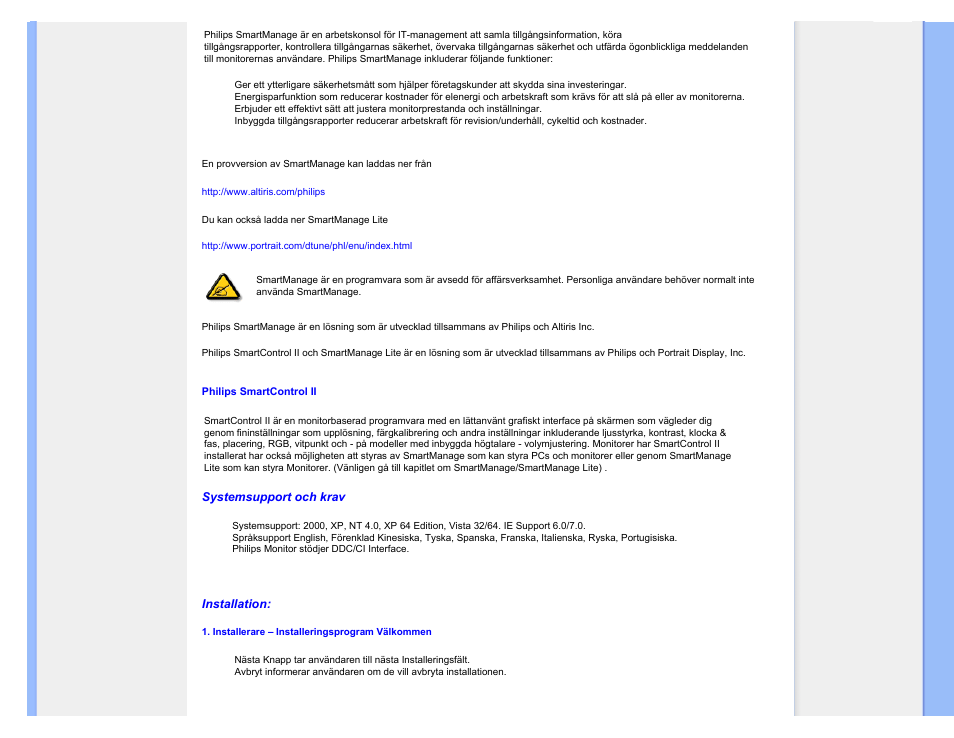 Philips SmartManage är en arbetskonsol för IT-management att samla tillgångsinformation, köra tillgångsrapporter, kontrollera tillgångarnas säkerhet, övervaka tillgångarnas säkerhet och utfärda ögonblickliga meddelanden till monitorernas användare. Philips SmartManage inkluderar följande funktioner:

Ger ett ytterligare säkerhetsmått som hjälper företagskunder att skydda sina investeringar.
Energisparfunktion som reducerar kostnader för elenergi och arbetskraft som krävs för att slå på eller av monitorerna.
Erbjuder ett effektivt sätt att justera monitorprestanda och inställningar.
Inbyggda tillgångsrapporter reducerar arbetskraft för revision/underhåll, cykeltid och kostnader.

En provversion av SmartManage kan laddas ner från

http://www.altiris.com/philips

Du kan också ladda ner SmartManage Lite

http://www.portrait.com/dtune/phl/enu/index.html

SmartManage är en programvara som är avsedd för affärsverksamhet. Personliga användare behöver normalt inte använda SmartManage.

Philips SmartManage är en lösning som är utvecklad tillsammans av Philips och Altiris Inc.

Philips SmartControl II och SmartManage Lite är en lösning som är utvecklad tillsammans av Philips och Portrait Display, Inc.

Philips SmartControl II

SmartControl II är en monitorbaserad programvara med en lättanvänt grafiskt interface på skärmen som vägleder dig genom fininställningar som upplösning, färgkalibrering och andra inställningar inkluderande ljusstyrka, kontrast, klocka & fas, placering, RGB, vitpunkt och - på modeller med inbyggda högtalare - volymjustering. Monitorer har SmartControl II installerat har också möjligheten att styras av SmartManage som kan styra PCs och monitorer eller genom SmartManage Lite som kan styra Monitorer. (Vänligen gå till kapitlet om SmartManage/SmartManage Lite) .

Systemsupport och krav

Systemsupport: 2000, XP, NT 4.0, XP 64 Edition, Vista 32/64. IE Support 6.0/7.0.
Språksupport English, Förenklad Kinesiska, Tyska, Spanska, Franska, Italienska, Ryska, Portugisiska.
Philips Monitor stödjer DDC/CI Interface.

Installation:

1. Installerare – Installeringsprogram Välkommen

Nästa Knapp tar användaren till nästa Installeringsfält.
Avbryt informerar användaren om de vill avbryta installationen.